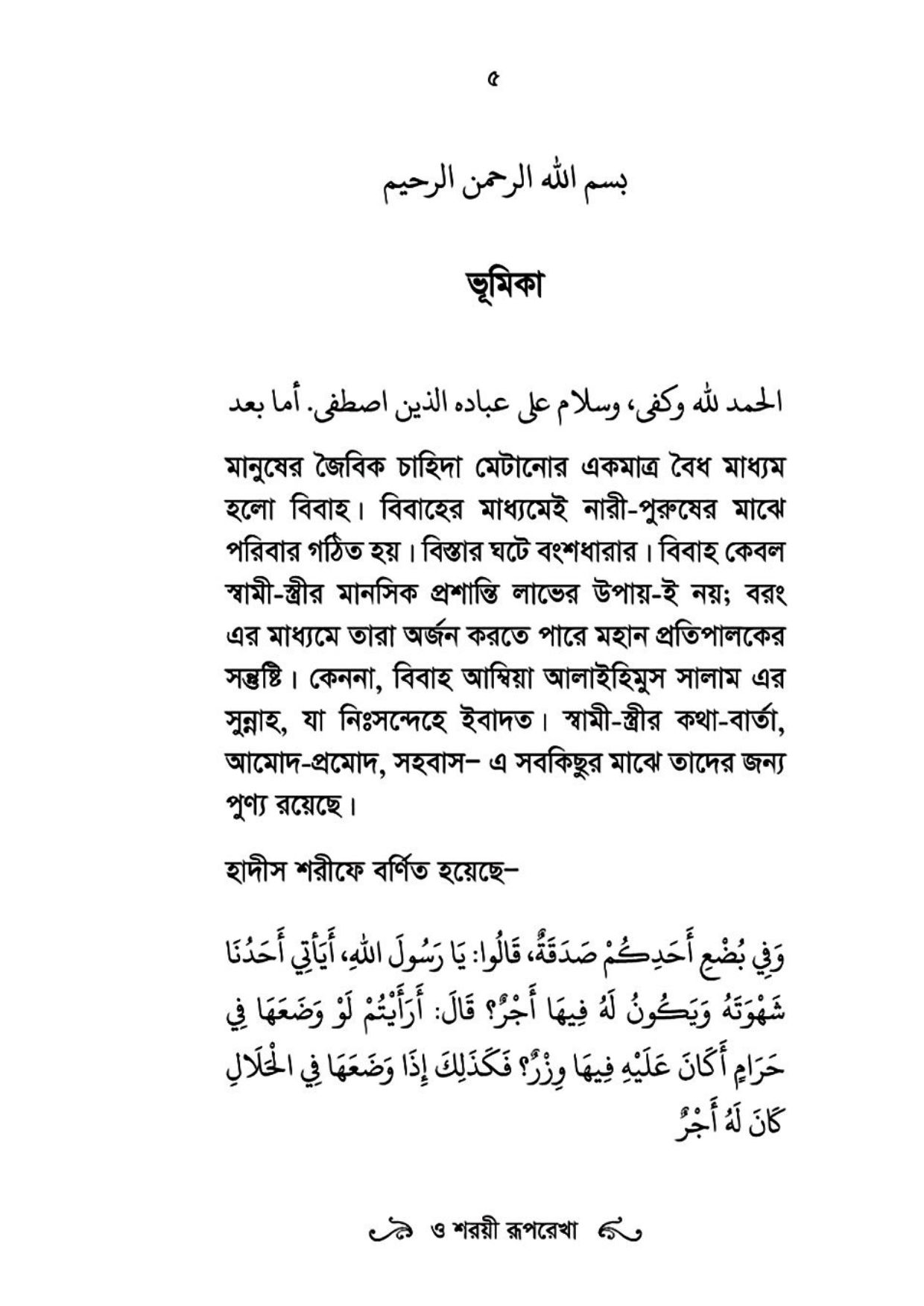 ৫

بسم الله الرحمن الرحيم

ভূমিকা

الحمد لله وكفى، وسلام على عباده الذين اصطفى. أما بعد

মানুষের জৈবিক চাহিদা মেটানোর একমাত্র বৈধ মাধ্যম হলো বিবাহ। বিবাহের মাধ্যমেই নারী-পুরুষের মাঝে পরিবার গঠিত হয়। বিস্তার ঘটে বংশধারার। বিবাহ কেবল স্বামী-স্ত্রীর মানসিক প্রশান্তি লাভের উপায়-ই নয়; বরং এর মাধ্যমে তারা অর্জন করতে পারে মহান প্রতিপালকের সন্তুষ্টি। কেননা, বিবাহ আম্বিয়া আলাইহিমুস সালাম এর সুন্নাহ, যা নিঃসন্দেহে ইবাদত। স্বামী-স্ত্রীর কথা-বার্তা, আমোদ-প্রমোদ, সহবাস– এ সবকিছুর মাঝে তাদের জন্য পুণ্য রয়েছে।

হাদীস শরীফে বর্ণিত হয়েছে–

وَفِي بُضْعِ أَحَدِكُمْ صَدَقَةٌ، قَالُوا: يَا رَسُولَ اللهِ، أَيَأْتِي أَحَدُنَا شَهْوَتَهُ وَيَكُونُ لَهُ فِيهَا أَجْرٌ؟ قَالَ: أَرَأَيْتُمْ لَوْ وَضَعَهَا فِي حَرَامٍ أَكَانَ عَلَيْهِ فِيهَا وِزْرٌ؟ فَكَذَلِكَ إِذَا وَضَعَهَا فِي الْحَلَالِ كَانَ لَهُ أَجْرٌ

ও শরয়ী রূপরেখা